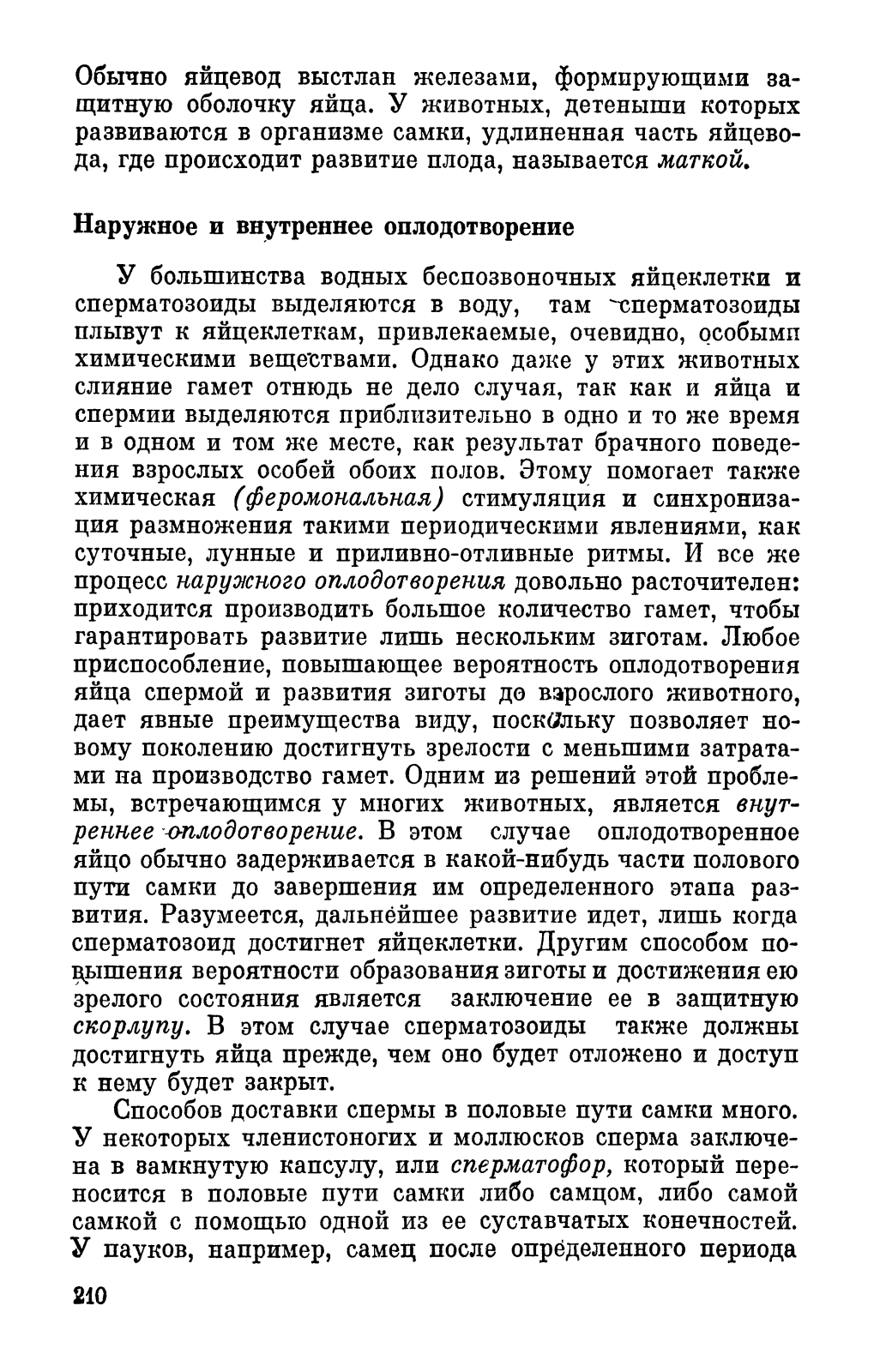 Обычно яйцевод выстлан железами, формирующими защитную оболочку яйца. У животных, детеныши которых развиваются в организме самки, удлиненная часть яйцевода, где происходит развитие плода, называется маткой.

Наружное и внутреннее оплодотворение

У большинства водных беспозвоночных яйцеклетки и сперматозоиды выделяются в воду, там сперматозоиды плывут к яйцеклеткам, привлекаемые, очевидно, особыми химическими веществами. Однако даже у этих животных слияние гамет отнюдь не дело случая, так как и яйца и спермии выделяются приблизительно в одно и то же время и в одном и том же месте, как результат брачного поведения взрослых особей обоих полов. Этому помогает также химическая (феромональная) стимуляция и синхронизация размножения такими периодическими явлениями, как суточные, лунные и приливно-отливные ритмы. И все же процесс наружного оплодотворения довольно расточителен: приходится производить большое количество гамет, чтобы гарантировать развитие лишь нескольким зиготам. Любое приспособление, повышающее вероятность оплодотворения яйца спермой и развития зиготы до взрослого животного, дает явные преимущества виду, поскольку позволяет новому поколению достигнуть зрелости с меньшими затратами на производство гамет. Одним из решений этой проблемы, встречающимся у многих животных, является внутреннее оплодотворение. В этом случае оплодотворенное яйцо обычно задерживается в какой-нибудь части полового пути самки до завершения им определенного этапа развития. Разумеется, дальнейшее развитие идет, лишь когда сперматозоид достигнет яйцеклетки. Другим способом повышения вероятности образования зиготы и достижения ею зрелого состояния является заключение ее в защитную скорлупу. В этом случае сперматозоиды также должны достигнуть яйца прежде, чем оно будет отложено и доступ к нему будет закрыт.

Способов доставки спермы в половые пути самки много. У некоторых членистоногих и моллюсков сперма заключена в замкнутую капсулу, или сперматофор, который переносится в половые пути самки либо самцом, либо самой самкой с помощью одной из ее суставчатых конечностей. У пауков, например, самец после определенного периода

210